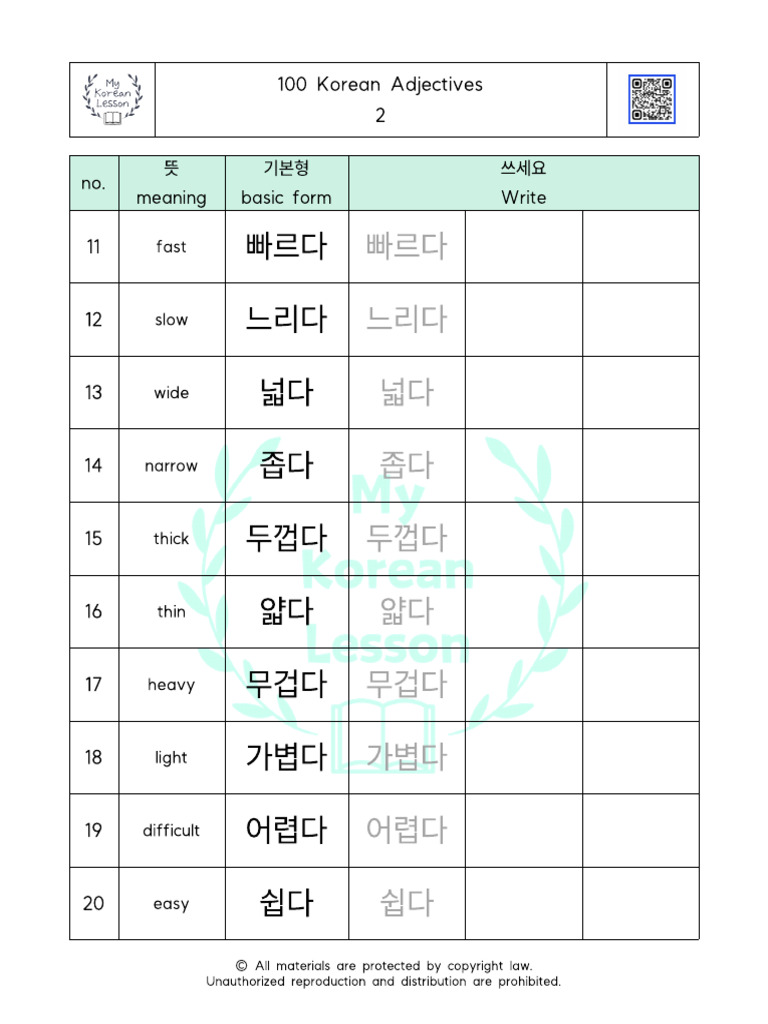 My Korean Lesson

100 Korean Adjectives
2

| no. | 뜻 meaning | 기본형 basic form | 쓰세요 Write | | |
|---|---|---|---|---|---|
| 11 | fast | 빠르다 | 빠르다 | | |
| 12 | slow | 느리다 | 느리다 | | |
| 13 | wide | 넓다 | 넓다 | | |
| 14 | narrow | 좁다 | 좁다 | | |
| 15 | thick | 두껍다 | 두껍다 | | |
| 16 | thin | 얇다 | 얇다 | | |
| 17 | heavy | 무겁다 | 무겁다 | | |
| 18 | light | 가볍다 | 가볍다 | | |
| 19 | difficult | 어렵다 | 어렵다 | | |
| 20 | easy | 쉽다 | 쉽다 | | |

My Korean Lesson

© All materials are protected by copyright law.
Unauthorized reproduction and distribution are prohibited.